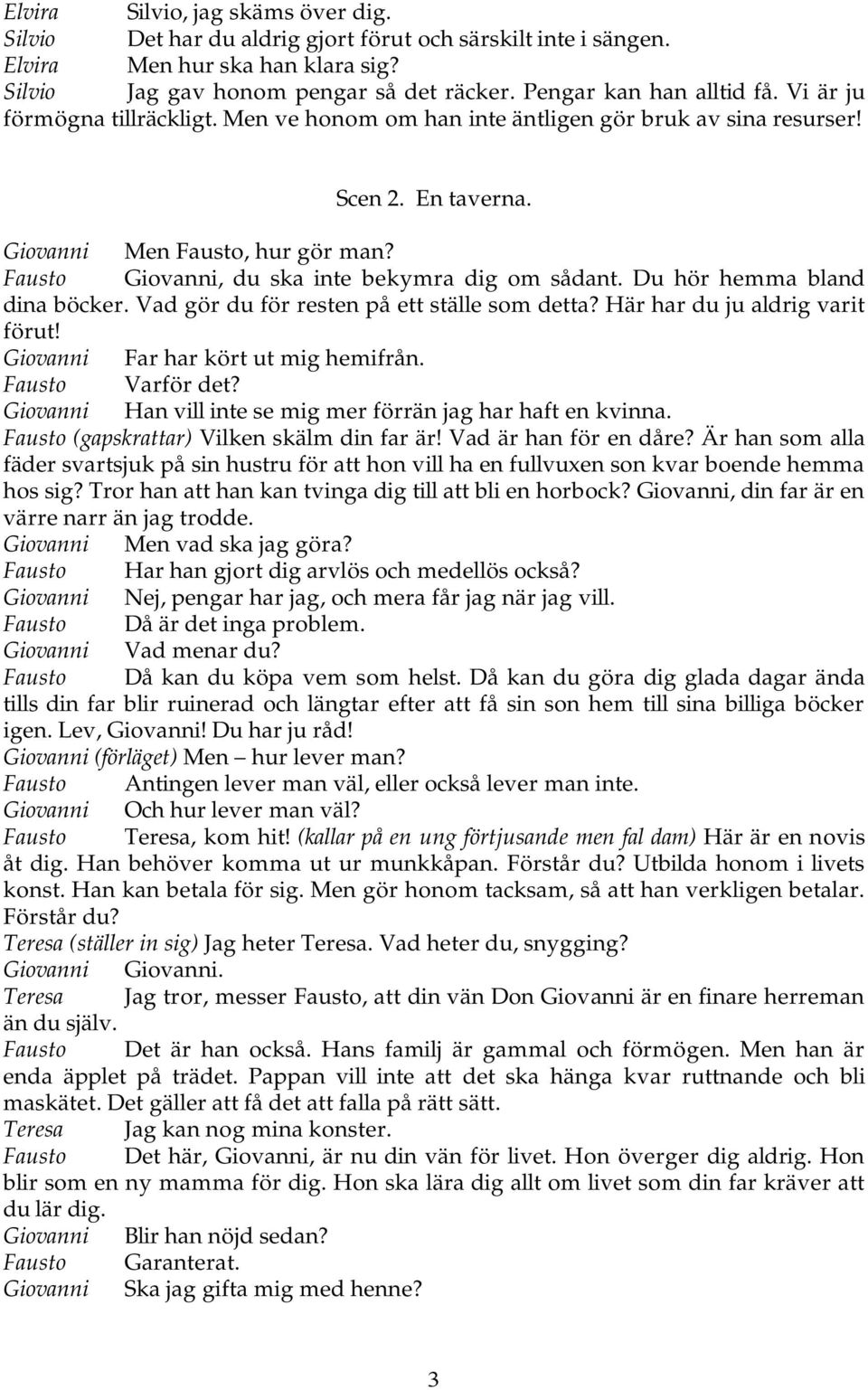 Elvira Silvio, jag skäms över dig.
Silvio Det har du aldrig gjort förut och särskilt inte i sängen.
Elvira Men hur ska han klara sig?
Silvio Jag gav honom pengar så det räcker. Pengar kan han alltid få. Vi är ju förmögna tillräckligt. Men ve honom om han inte äntligen gör bruk av sina resurser!

Scen 2. En taverna.

Giovanni Men Fausto, hur gör man?
Fausto Giovanni, du ska inte bekymra dig om sådant. Du hör hemma bland dina böcker. Vad gör du för resten på ett ställe som detta? Här har du ju aldrig varit förut!
Giovanni Far har kört ut mig hemifrån.
Fausto Varför det?
Giovanni Han vill inte se mig mer förrän jag har haft en kvinna.
Fausto (gapskrattar) Vilken skälm din far är! Vad är han för en dåre? Är han som alla fäder svartsjuk på sin hustru för att hon vill ha en fullvuxen son kvar boende hemma hos sig? Tror han att han kan tvinga dig till att bli en horbock? Giovanni, din far är en värre narr än jag trodde.
Giovanni Men vad ska jag göra?
Fausto Har han gjort dig arvlös och medellös också?
Giovanni Nej, pengar har jag, och mera får jag när jag vill.
Fausto Då är det inga problem.
Giovanni Vad menar du?
Fausto Då kan du köpa vem som helst. Då kan du göra dig glada dagar ända tills din far blir ruinerad och längtar efter att få sin son hem till sina billiga böcker igen. Lev, Giovanni! Du har ju råd!
Giovanni (förläget) Men – hur lever man?
Fausto Antingen lever man väl, eller också lever man inte.
Giovanni Och hur lever man väl?
Fausto Teresa, kom hit! (kallar på en ung förtjusande men fal dam) Här är en novis åt dig. Han behöver komma ut ur munkkåpan. Förstår du? Utbilda honom i livets konst. Han kan betala för sig. Men gör honom tacksam, så att han verkligen betalar. Förstår du?
Teresa (ställer in sig) Jag heter Teresa. Vad heter du, snygging?
Giovanni Giovanni.
Teresa Jag tror, messer Fausto, att din vän Don Giovanni är en finare herreman än du själv.
Fausto Det är han också. Hans familj är gammal och förmögen. Men han är enda äpplet på trädet. Pappan vill inte att det ska hänga kvar ruttnande och bli maskätet. Det gäller att få det att falla på rätt sätt.
Teresa Jag kan nog mina konster.
Fausto Det här, Giovanni, är nu din vän för livet. Hon överger dig aldrig. Hon blir som en ny mamma för dig. Hon ska lära dig allt om livet som din far kräver att du lär dig.
Giovanni Blir han nöjd sedan?
Fausto Garanterat.
Giovanni Ska jag gifta mig med henne?

3